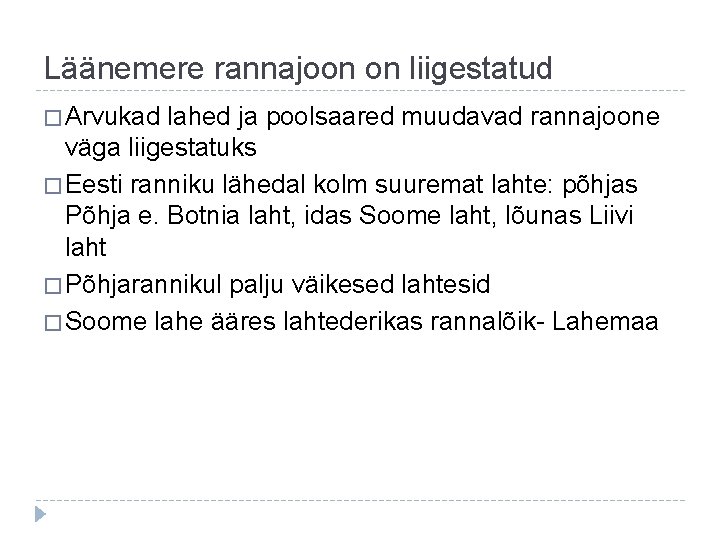 Läänemere rannajoon on liigestatud

□ Arvukad lahed ja poolsaared muudavad rannajoone väga liigestatuks

□ Eesti ranniku lähedal kolm suuremat lahte: põhjas Põhja e. Botnia laht, idas Soome laht, lõunas Liivi laht

□ Põhjarannikul palju väikesed lahtesid

□ Soome lahe ääres lahtederikas rannalõik- Lahemaa